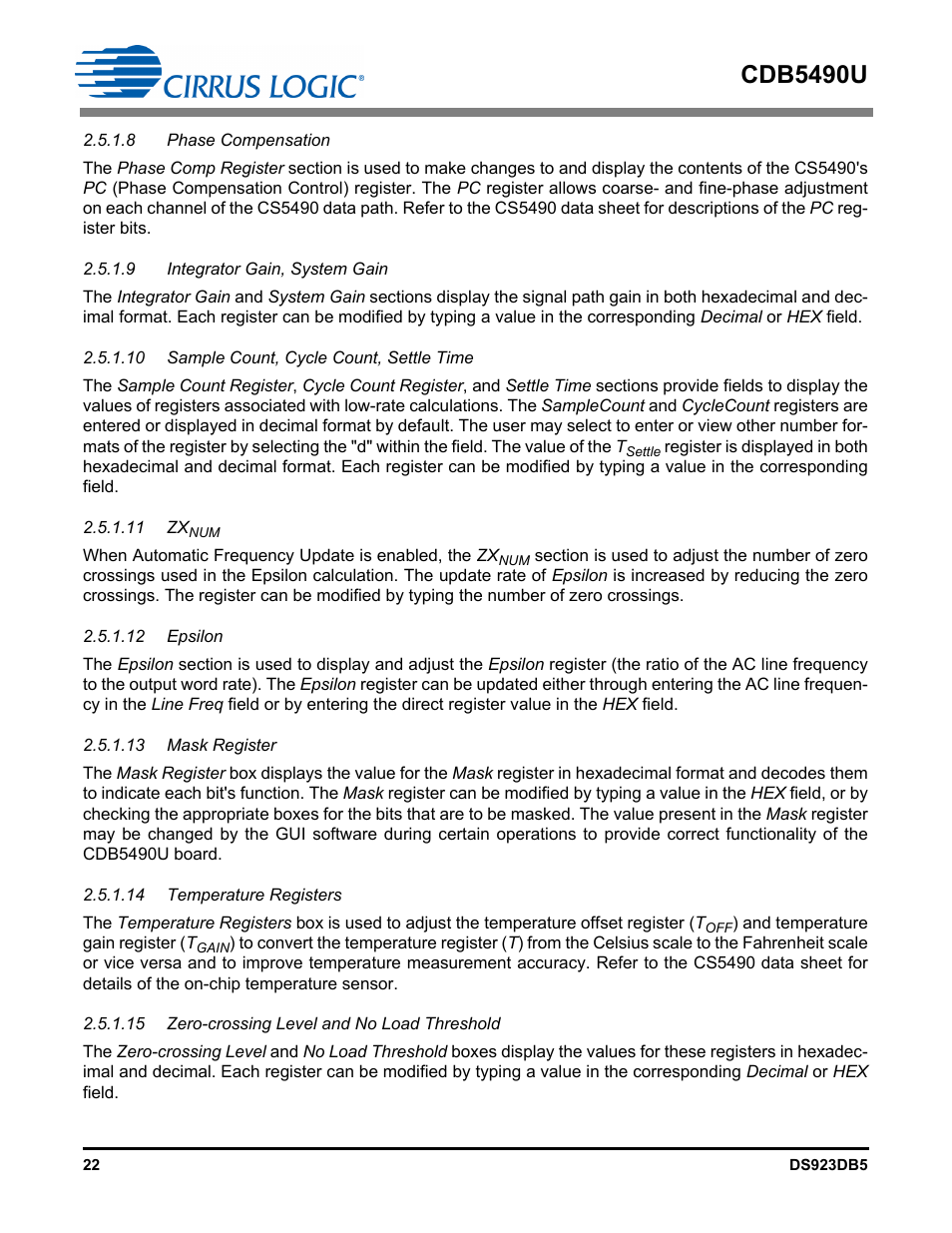 CIRRUS LOGIC®

CDB5490U

2.5.1.8 Phase Compensation

The Phase Comp Register section is used to make changes to and display the contents of the CS5490's PC (Phase Compensation Control) register. The PC register allows coarse- and fine-phase adjustment on each channel of the CS5490 data path. Refer to the CS5490 data sheet for descriptions of the PC register bits.

2.5.1.9 Integrator Gain, System Gain

The Integrator Gain and System Gain sections display the signal path gain in both hexadecimal and decimal format. Each register can be modified by typing a value in the corresponding Decimal or HEX field.

2.5.1.10 Sample Count, Cycle Count, Settle Time

The Sample Count Register, Cycle Count Register, and Settle Time sections provide fields to display the values of registers associated with low-rate calculations. The SampleCount and CycleCount registers are entered or displayed in decimal format by default. The user may select to enter or view other number formats of the register by selecting the "d" within the field. The value of the $T_{Settle}$ register is displayed in both hexadecimal and decimal format. Each register can be modified by typing a value in the corresponding field.

2.5.1.11 $ZX_{NUM}$

When Automatic Frequency Update is enabled, the $ZX_{NUM}$ section is used to adjust the number of zero crossings used in the Epsilon calculation. The update rate of Epsilon is increased by reducing the zero crossings. The register can be modified by typing the number of zero crossings.

2.5.1.12 Epsilon

The Epsilon section is used to display and adjust the Epsilon register (the ratio of the AC line frequency to the output word rate). The Epsilon register can be updated either through entering the AC line frequency in the Line Freq field or by entering the direct register value in the HEX field.

2.5.1.13 Mask Register

The Mask Register box displays the value for the Mask register in hexadecimal format and decodes them to indicate each bit's function. The Mask register can be modified by typing a value in the HEX field, or by checking the appropriate boxes for the bits that are to be masked. The value present in the Mask register may be changed by the GUI software during certain operations to provide correct functionality of the CDB5490U board.

2.5.1.14 Temperature Registers

The Temperature Registers box is used to adjust the temperature offset register ($T_{OFF}$) and temperature gain register ($T_{GAIN}$) to convert the temperature register ($T$) from the Celsius scale to the Fahrenheit scale or vice versa and to improve temperature measurement accuracy. Refer to the CS5490 data sheet for details of the on-chip temperature sensor.

2.5.1.15 Zero-crossing Level and No Load Threshold

The Zero-crossing Level and No Load Threshold boxes display the values for these registers in hexadecimal and decimal. Each register can be modified by typing a value in the corresponding Decimal or HEX field.

22

DS923DB5